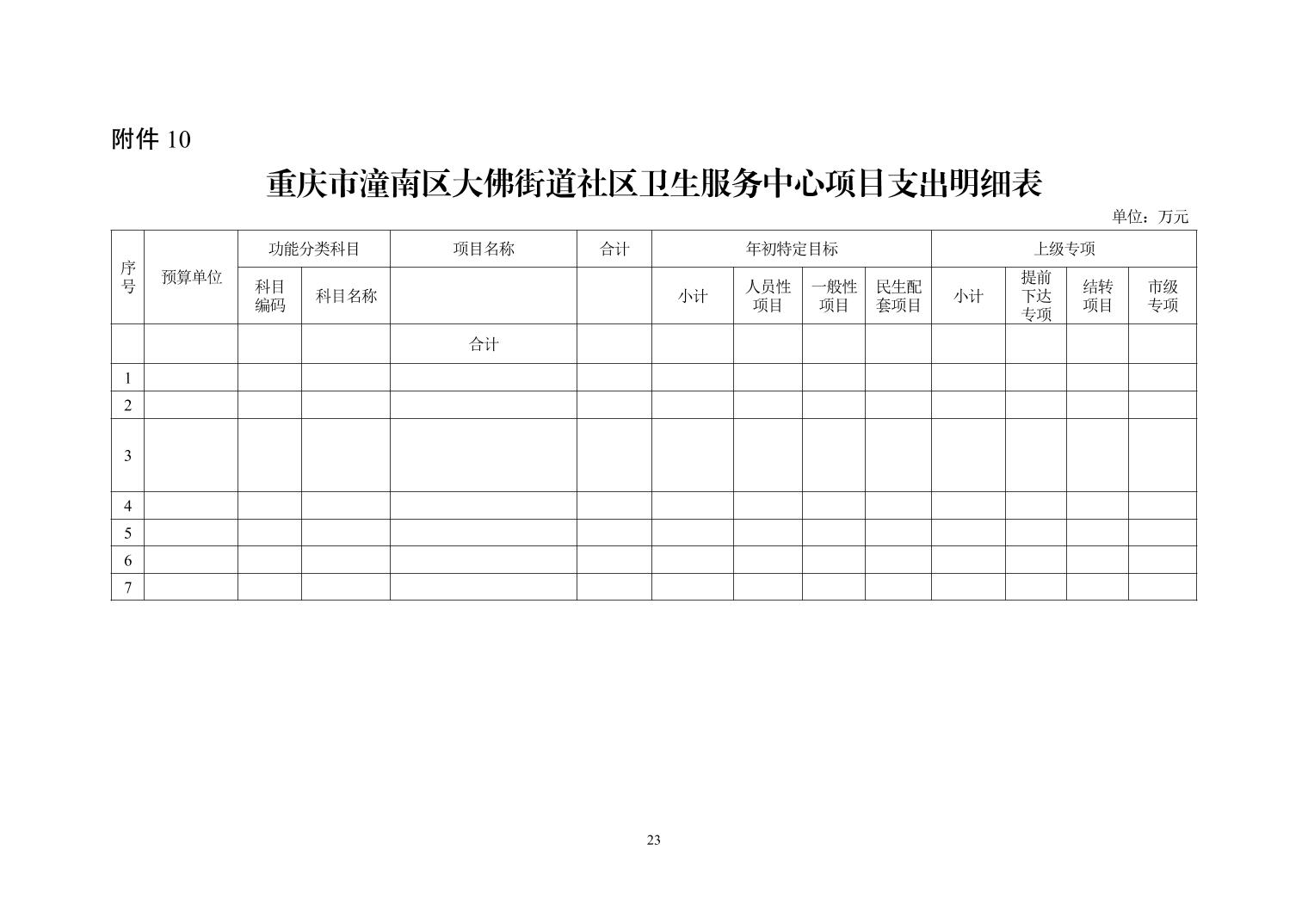 附件 10

重庆市潼南区大佛街道社区卫生服务中心项目支出明细表

单位：万元

| 序号 | 预算单位 | 功能分类科目 | | 项目名称 | 合计 | 年初特定目标 | | | | 上级专项 | | | |
|---|---|---|---|---|---|---|---|---|---|---|---|---|---|
| | | 科目编码 | 科目名称 | | | 小计 | 人员性项目 | 一般性项目 | 民生配套项目 | 小计 | 提前下达专项 | 结转项目 | 市级专项 |
| | | | | 合计 | | | | | | | | | |
| 1 | | | | | | | | | | | | | |
| 2 | | | | | | | | | | | | | |
| 3 | | | | | | | | | | | | | |
| 4 | | | | | | | | | | | | | |
| 5 | | | | | | | | | | | | | |
| 6 | | | | | | | | | | | | | |
| 7 | | | | | | | | | | | | | |

23